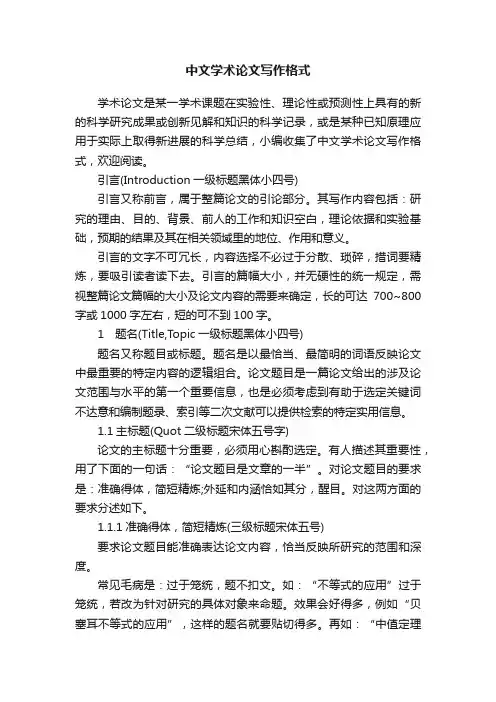 中文学术论文写作格式

学术论文是某一学术课题在实验性、理论性或预测性上具有的新的科学研究成果或创新见解和知识的科学记录，或是某种已知原理应用于实际上取得新进展的科学总结，小编收集了中文学术论文写作格式，欢迎阅读。

引言(Introduction 一级标题黑体小四号)

引言又称前言，属于整篇论文的引论部分。其写作内容包括：研究的理由、目的、背景、前人的工作和知识空白，理论依据和实验基础，预期的结果及其在相关领域里的地位、作用和意义。

引言的文字不可冗长，内容选择不必过于分散、琐碎，措词要精炼，要吸引读者读下去。引言的篇幅大小，并无硬性的统一规定，需视整篇论文篇幅的大小及论文内容的需要来确定，长的可达 700~800字或 1000 字左右，短的可不到 100 字。

1　题名(Title,Topic 一级标题黑体小四号)

题名又称题目或标题。题名是以最恰当、最简明的词语反映论文中最重要的特定内容的逻辑组合。论文题目是一篇论文给出的涉及论文范围与水平的第一个重要信息，也是必须考虑到有助于选定关键词不达意和编制题录、索引等二次文献可以提供检索的特定实用信息。

1.1 主标题(Quot 二级标题宋体五号字)

论文的主标题十分重要，必须用心斟酌选定。有人描述其重要性，用了下面的一句话：“论文题目是文章的一半”。对论文题目的要求是：准确得体，简短精炼;外延和内涵恰如其分，醒目。对这两方面的要求分述如下。

1.1.1 准确得体，简短精炼(三级标题宋体五号)

要求论文题目能准确表达论文内容，恰当反映所研究的范围和深度。

常见毛病是：过于笼统，题不扣文。如：“不等式的应用”过于笼统，若改为针对研究的具体对象来命题。效果会好得多，例如“贝塞耳不等式的应用”，这样的题名就要贴切得多。再如：“中值定理